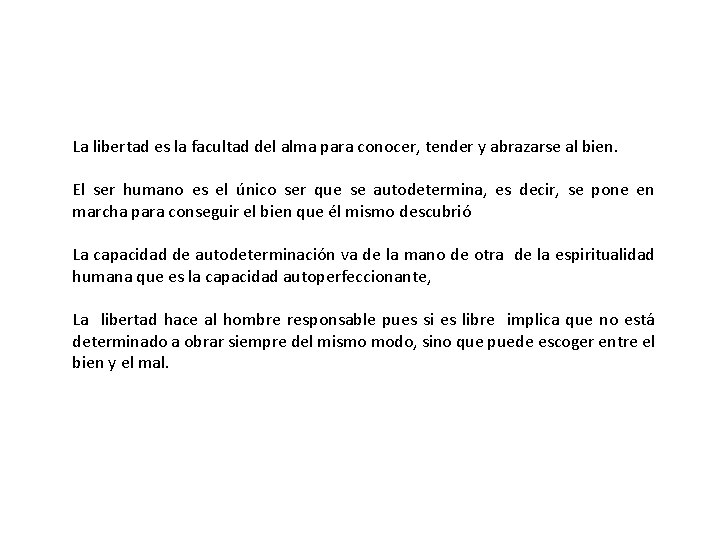 La libertad es la facultad del alma para conocer, tender y abrazarse al bien.

El ser humano es el único ser que se autodetermina, es decir, se pone en marcha para conseguir el bien que él mismo descubrió

La capacidad de autodeterminación va de la mano de otra de la espiritualidad humana que es la capacidad autoperfeccionante,

La libertad hace al hombre responsable pues si es libre implica que no está determinado a obrar siempre del mismo modo, sino que puede escoger entre el bien y el mal.